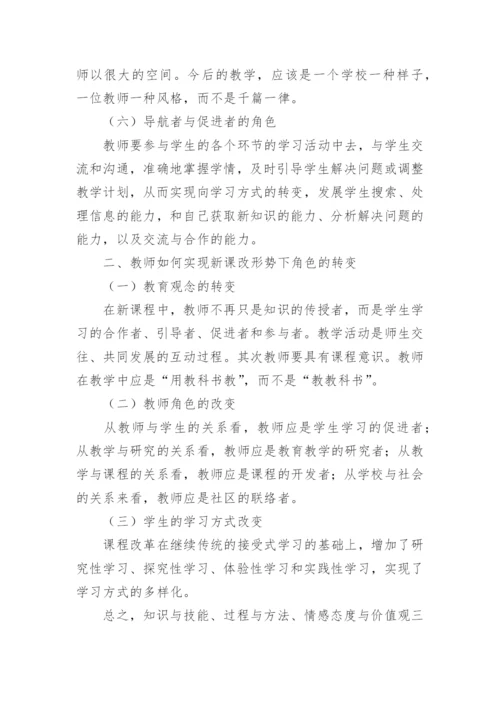 师以很大的空间。今后的教学，应该是一个学校一种样子，一位教师一种风格，而不是千篇一律。

（六）导航者与促进者的角色

教师要参与学生的各个环节的学习活动中去，与学生交流和沟通，准确地掌握学情，及时引导学生解决问题或调整教学计划，从而实现向学习方式的转变，发展学生搜索、处理信息的能力，和自己获取新知识的能力、分析解决问题的能力，以及交流与合作的能力。

二、教师如何实现新课改形势下角色的转变

（一）教育观念的转变

在新课程中，教师不再只是知识的传授者，而是学生学习的合作者、引导者、促进者和参与者。教学活动是师生交往、共同发展的互动过程。其次教师要具有课程意识。教师在教学中应是“用教科书教”，而不是“教教科书”。

（二）教师角色的改变

从教师与学生的关系看，教师应是学生学习的促进者；从教学与研究的关系看，教师应是教育教学的研究者；从教学与课程的关系看，教师应是课程的开发者；从学校与社会的关系来看，教师应是社区的联络者。

（三）学生的学习方式改变

课程改革在继续传统的接受式学习的基础上，增加了研究性学习、探究性学习、体验性学习和实践性学习，实现了学习方式的多样化。

总之，知识与技能、过程与方法、情感态度与价值观三